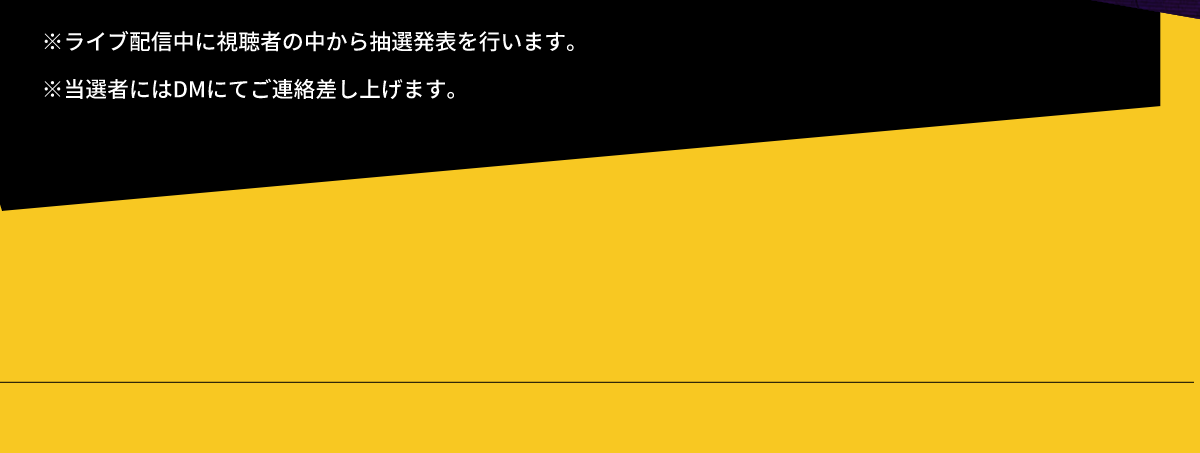 ※ライブ配信中に視聴者の中から抽選発表を行います。

※当選者にはDMにてご連絡差し上げます。